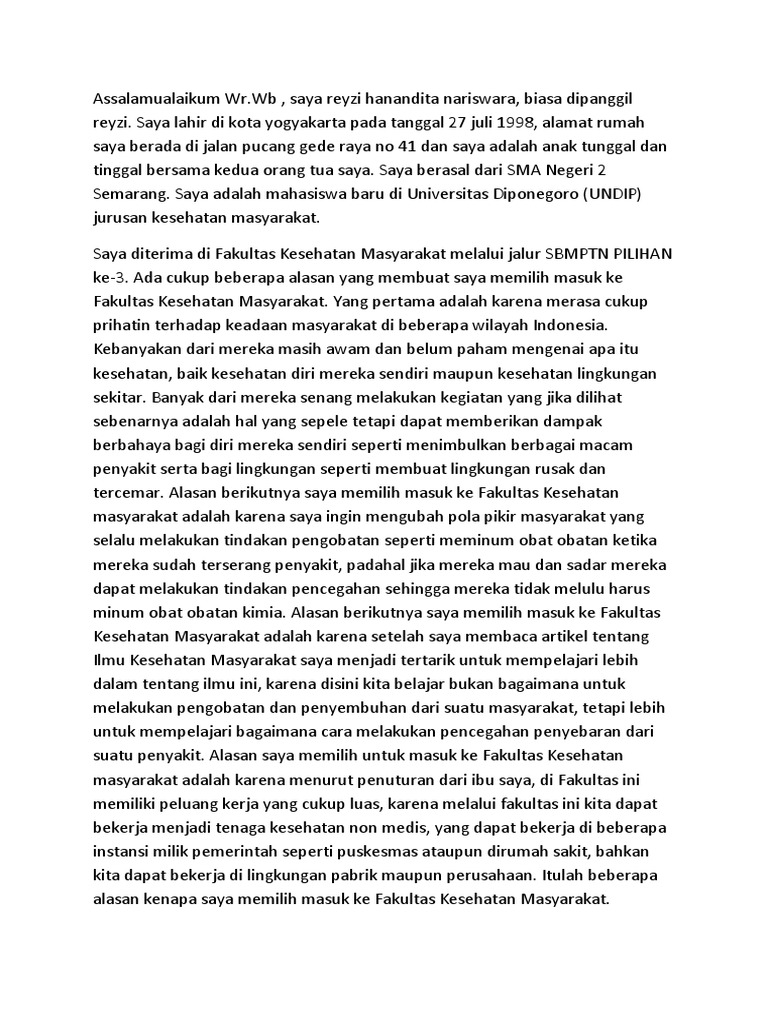 Assalamualaikum Wr.Wb , saya reyzi hanandita nariswara, biasa dipanggil reyzi. Saya lahir di kota yogyakarta pada tanggal 27 juli 1998, alamat rumah saya berada di jalan pucang gede raya no 41 dan saya adalah anak tunggal dan tinggal bersama kedua orang tua saya. Saya berasal dari SMA Negeri 2 Semarang. Saya adalah mahasiswa baru di Universitas Diponegoro (UNDIP) jurusan kesehatan masyarakat.

Saya diterima di Fakultas Kesehatan Masyarakat melalui jalur SBMPTN PILIHAN ke-3. Ada cukup beberapa alasan yang membuat saya memilih masuk ke Fakultas Kesehatan Masyarakat. Yang pertama adalah karena merasa cukup prihatin terhadap keadaan masyarakat di beberapa wilayah Indonesia. Kebanyakan dari mereka masih awam dan belum paham mengenai apa itu kesehatan, baik kesehatan diri mereka sendiri maupun kesehatan lingkungan sekitar. Banyak dari mereka senang melakukan kegiatan yang jika dilihat sebenarnya adalah hal yang sepele tetapi dapat memberikan dampak berbahaya bagi diri mereka sendiri seperti menimbulkan berbagai macam penyakit serta bagi lingkungan seperti membuat lingkungan rusak dan tercemar. Alasan berikutnya saya memilih masuk ke Fakultas Kesehatan masyarakat adalah karena saya ingin mengubah pola pikir masyarakat yang selalu melakukan tindakan pengobatan seperti meminum obat obatan ketika mereka sudah terserang penyakit, padahal jika mereka mau dan sadar mereka dapat melakukan tindakan pencegahan sehingga mereka tidak melulu harus minum obat obatan kimia. Alasan berikutnya saya memilih masuk ke Fakultas Kesehatan Masyarakat adalah karena setelah saya membaca artikel tentang Ilmu Kesehatan Masyarakat saya menjadi tertarik untuk mempelajari lebih dalam tentang ilmu ini, karena disini kita belajar bukan bagaimana untuk melakukan pengobatan dan penyembuhan dari suatu masyarakat, tetapi lebih untuk mempelajari bagaimana cara melakukan pencegahan penyebaran dari suatu penyakit. Alasan saya memilih untuk masuk ke Fakultas Kesehatan masyarakat adalah karena menurut penuturan dari ibu saya, di Fakultas ini memiliki peluang kerja yang cukup luas, karena melalui fakultas ini kita dapat bekerja menjadi tenaga kesehatan non medis, yang dapat bekerja di beberapa instansi milik pemerintah seperti puskesmas ataupun dirumah sakit, bahkan kita dapat bekerja di lingkungan pabrik maupun perusahaan. Itulah beberapa alasan kenapa saya memilih masuk ke Fakultas Kesehatan Masyarakat.